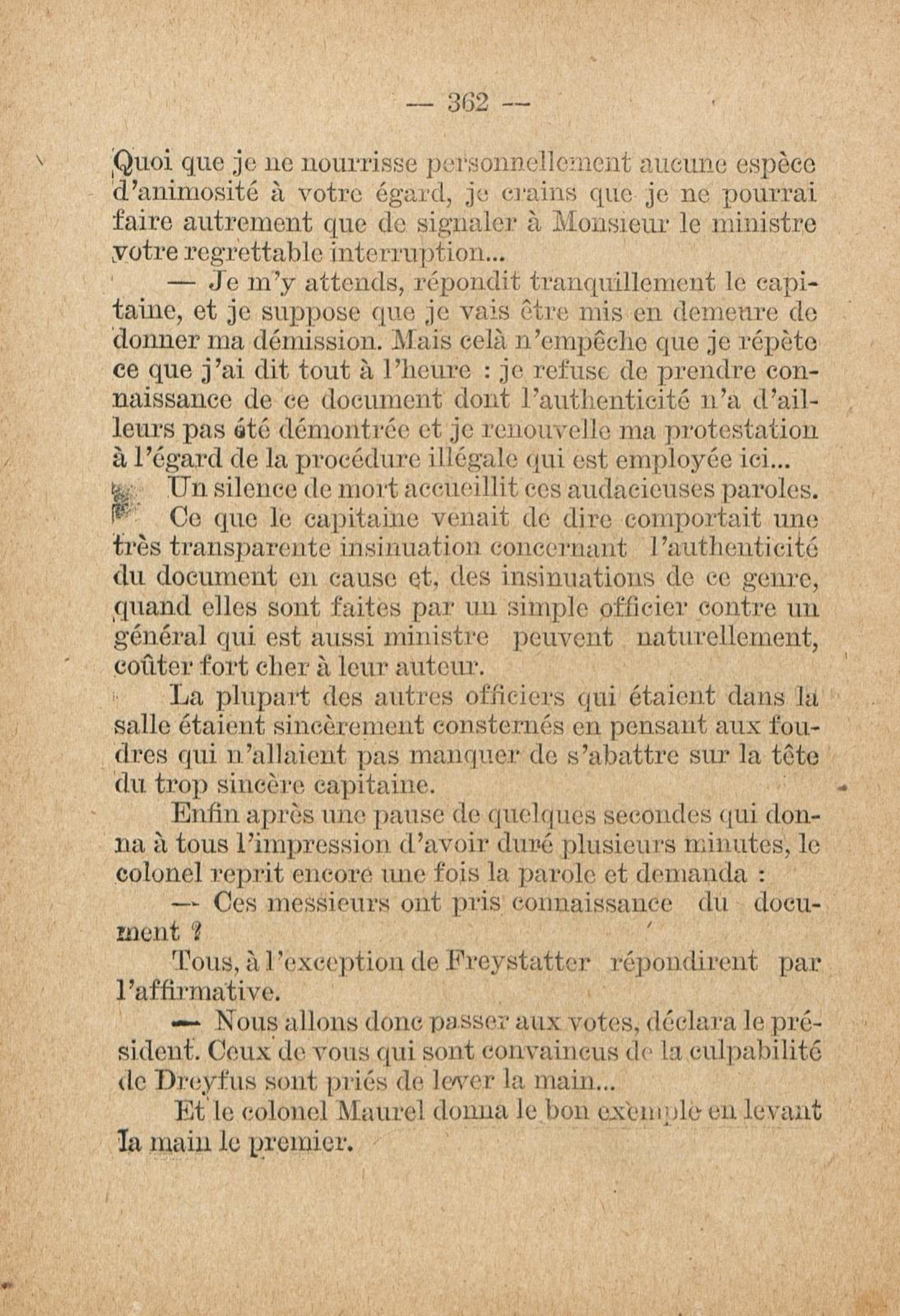 — 362 —

Quoi que je ne nourrisse personnellement aucune espèce d'animosité à votre égard, je crains que je ne pourrai faire autrement que de signaler à Monsieur le ministre votre regrettable interruption...

— Je m'y attends, répondit tranquillement le capitaine, et je suppose que je vais être mis en demeure de donner ma démission. Mais celà n'empêche que je répète ce que j'ai dit tout à l'heure : je refuse de prendre connaissance de ce document dont l'authenticité n'a d'ailleurs pas été démontrée et je renouvelle ma protestation à l'égard de la procédure illégale qui est employée ici...

Un silence de mort accueillit ces audacieuses paroles.

Ce que le capitaine venait de dire comportait une très transparente insinuation concernant l'authenticité du document en cause et, des insinuations de ce genre, quand elles sont faites par un simple officier contre un général qui est aussi ministre peuvent naturellement, coûter fort cher à leur auteur.

La plupart des autres officiers qui étaient dans la salle étaient sincèrement consternés en pensant aux foudres qui n'allaient pas manquer de s'abattre sur la tête du trop sincère capitaine.

Enfin après une pause de quelques secondes qui donna à tous l'impression d'avoir duré plusieurs minutes, le colonel reprit encore une fois la parole et demanda :

— Ces messieurs ont pris connaissance du document ?

Tous, à l'exception de Freystatter répondirent par l'affirmative.

— Nous allons donc passer aux votes, déclara le président. Ceux de vous qui sont convaincus de la culpabilité de Dreyfus sont priés de lever la main...

Et le colonel Maurel donna le bon exemple en levant la main le premier.